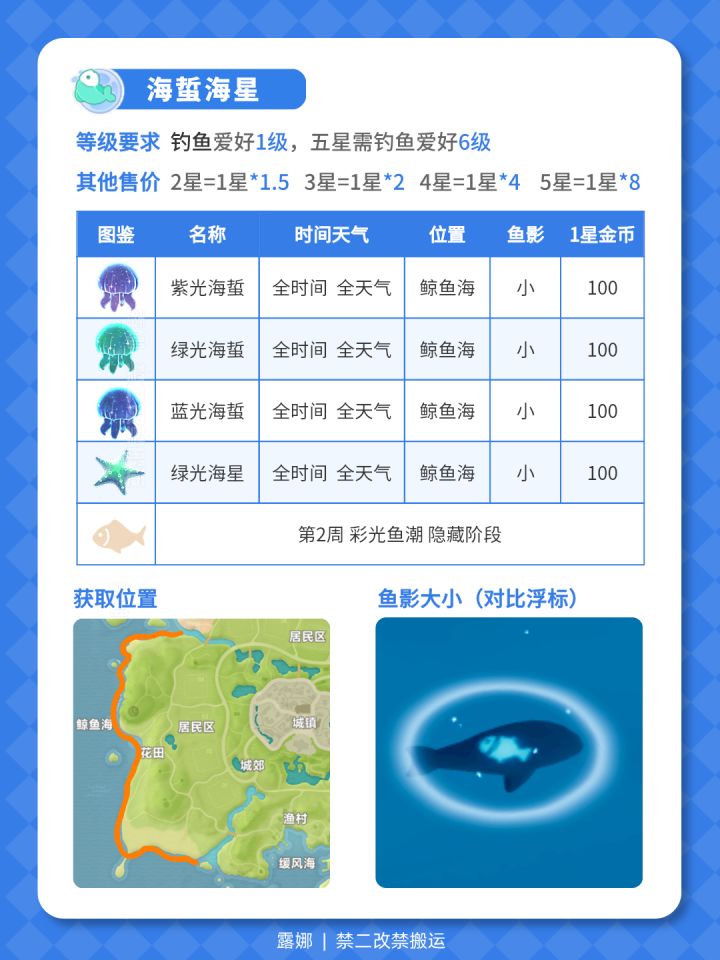 海蜇海星

等级要求 钓鱼爱好1级，五星需钓鱼爱好6级

其他售价 2星=1星*1.5 3星=1星*2 4星=1星*4 5星=1星*8

| 图鉴 | 名称 | 时间天气 | 位置 | 鱼影 | 1星金币 |
|---|---|---|---|---|---|
| | 紫光海蜇 | 全时间 全天气 | 鲸鱼海 | 小 | 100 |
| | 绿光海蜇 | 全时间 全天气 | 鲸鱼海 | 小 | 100 |
| | 蓝光海蜇 | 全时间 全天气 | 鲸鱼海 | 小 | 100 |
| | 绿光海星 | 全时间 全天气 | 鲸鱼海 | 小 | 100 |
| | 第2周 彩光鱼潮 隐藏阶段 | | | | |

获取位置

居民区
鲸鱼海
居民区
城镇
花田
城郊
渔村
缓风海

鱼影大小（对比浮标）

露娜 | 禁二改禁搬运